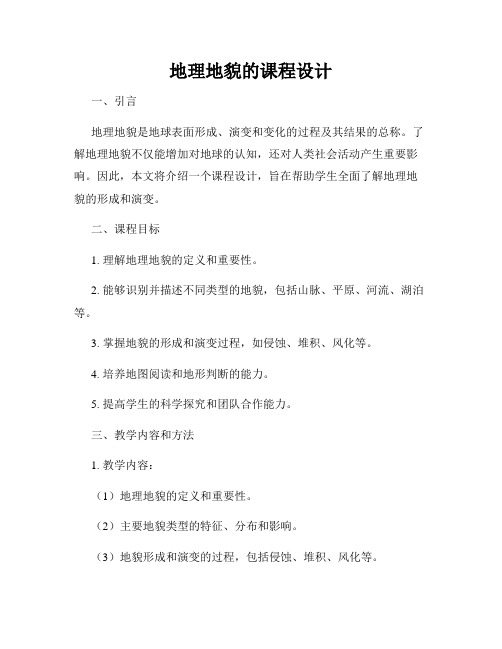 地理地貌的课程设计

一、引言

地理地貌是地球表面形成、演变和变化的过程及其结果的总称。了解地理地貌不仅能增加对地球的认知，还对人类社会活动产生重要影响。因此，本文将介绍一个课程设计，旨在帮助学生全面了解地理地貌的形成和演变。

二、课程目标

1. 理解地理地貌的定义和重要性。

2. 能够识别并描述不同类型的地貌，包括山脉、平原、河流、湖泊等。

3. 掌握地貌的形成和演变过程，如侵蚀、堆积、风化等。

4. 培养地图阅读和地形判断的能力。

5. 提高学生的科学探究和团队合作能力。

三、教学内容和方法

1. 教学内容：

（1）地理地貌的定义和重要性。

（2）主要地貌类型的特征、分布和影响。

（3）地貌形成和演变的过程，包括侵蚀、堆积、风化等。